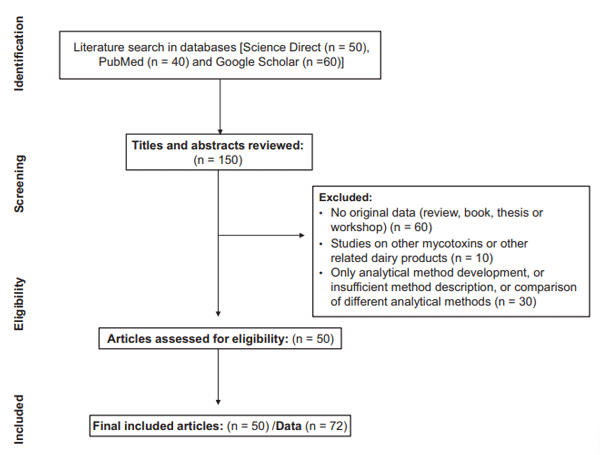 Identification

Literature search in databases [Science Direct (n = 50), PubMed (n = 40) and Google Scholar (n =60)]

Screening

Titles and abstracts reviewed: (n = 150)

Excluded:
• No original data (review, book, thesis or workshop) (n = 60)
• Studies on other mycotoxins or other related dairy products (n = 10)
• Only analytical method development, or insufficient method description, or comparison of different analytical methods (n = 30)

Eligibility

Articles assessed for eligibility: (n = 50)

Included

Final included articles: (n = 50) /Data (n = 72)